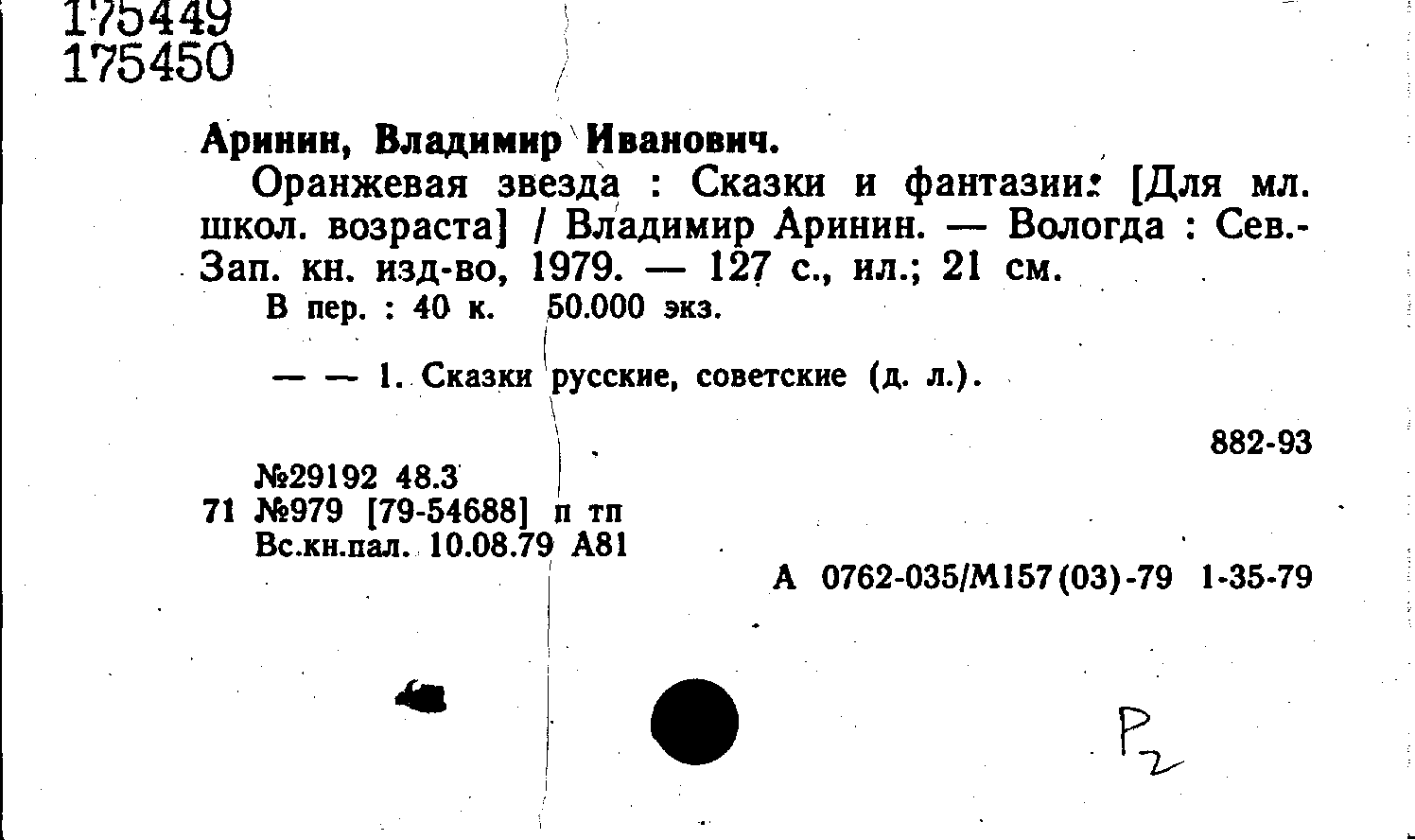 175449
175450

Аринин, Владимир Иванович.

Оранжевая звезда : Сказки и фантазии: [Для мл. школ. возраста] / Владимир Аринин. — Вологда : Сев.-Зап. кн. изд-во, 1979. — 127 с., ил.; 21 см.

В пер. : 40 к. 50.000 экз.

— — 1. Сказки русские, советские (д. л.).

882-93

№29192 48.3
71 №979 [79-54688] п тп
Вс.кн.пал. 10.08.79 А81

А 0762-035/М157(03)-79 1-35-79

P2